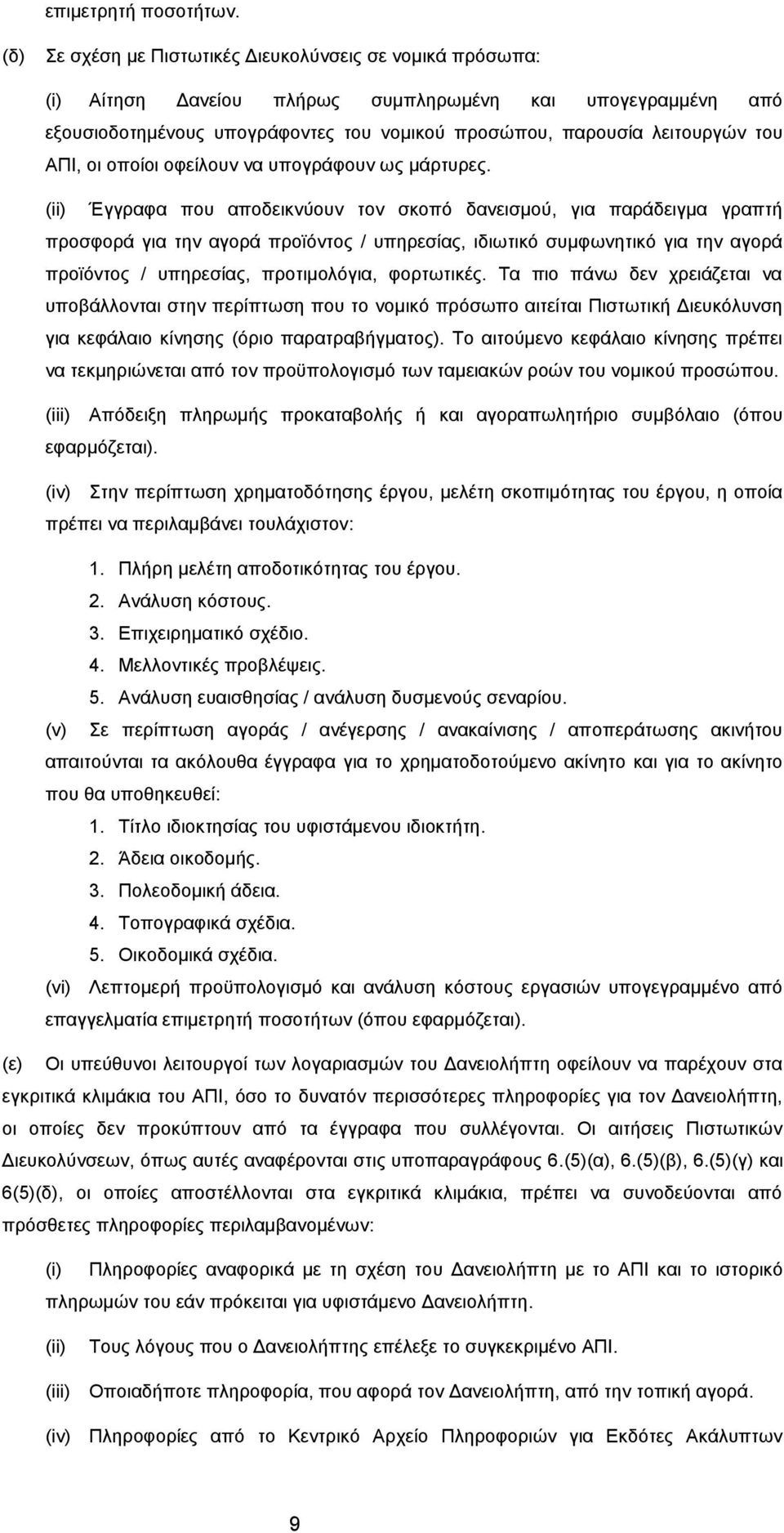 επιμετρητή ποσοτήτων.

(δ) Σε σχέση με Πιστωτικές Διευκολύνσεις σε νομικά πρόσωπα:

(i) Αίτηση Δανείου πλήρως συμπληρωμένη και υπογεγραμμένη από εξουσιοδοτημένους υπογράφοντες του νομικού προσώπου, παρουσία λειτουργών του ΑΠΙ, οι οποίοι οφείλουν να υπογράφουν ως μάρτυρες.

(ii) Έγγραφα που αποδεικνύουν τον σκοπό δανεισμού, για παράδειγμα γραπτή προσφορά για την αγορά προϊόντος / υπηρεσίας, ιδιωτικό συμφωνητικό για την αγορά προϊόντος / υπηρεσίας, προτιμολόγια, φορτωτικές. Τα πιο πάνω δεν χρειάζεται να υποβάλλονται στην περίπτωση που το νομικό πρόσωπο αιτείται Πιστωτική Διευκόλυνση για κεφάλαιο κίνησης (όριο παρατραβήγματος). Το αιτούμενο κεφάλαιο κίνησης πρέπει να τεκμηριώνεται από τον προϋπολογισμό των ταμειακών ροών του νομικού προσώπου.

(iii) Απόδειξη πληρωμής προκαταβολής ή και αγοραπωλητήριο συμβόλαιο (όπου εφαρμόζεται).

(iv) Στην περίπτωση χρηματοδότησης έργου, μελέτη σκοπιμότητας του έργου, η οποία πρέπει να περιλαμβάνει τουλάχιστον:

1. Πλήρη μελέτη αποδοτικότητας του έργου.
2. Ανάλυση κόστους.
3. Επιχειρηματικό σχέδιο.
4. Μελλοντικές προβλέψεις.
5. Ανάλυση ευαισθησίας / ανάλυση δυσμενούς σεναρίου.

(v) Σε περίπτωση αγοράς / ανέγερσης / ανακαίνισης / αποπεράτωσης ακινήτου απαιτούνται τα ακόλουθα έγγραφα για το χρηματοδοτούμενο ακίνητο και για το ακίνητο που θα υποθηκευθεί:

1. Τίτλο ιδιοκτησίας του υφιστάμενου ιδιοκτήτη.
2. Άδεια οικοδομής.
3. Πολεοδομική άδεια.
4. Τοπογραφικά σχέδια.
5. Οικοδομικά σχέδια.

(vi) Λεπτομερή προϋπολογισμό και ανάλυση κόστους εργασιών υπογεγραμμένο από επαγγελματία επιμετρητή ποσοτήτων (όπου εφαρμόζεται).

(ε) Οι υπεύθυνοι λειτουργοί των λογαριασμών του Δανειολήπτη οφείλουν να παρέχουν στα εγκριτικά κλιμάκια του ΑΠΙ, όσο το δυνατόν περισσότερες πληροφορίες για τον Δανειολήπτη, οι οποίες δεν προκύπτουν από τα έγγραφα που συλλέγονται. Οι αιτήσεις Πιστωτικών Διευκολύνσεων, όπως αυτές αναφέρονται στις υποπαραγράφους 6.(5)(α), 6.(5)(β), 6.(5)(γ) και 6(5)(δ), οι οποίες αποστέλλονται στα εγκριτικά κλιμάκια, πρέπει να συνοδεύονται από πρόσθετες πληροφορίες περιλαμβανομένων:

(i) Πληροφορίες αναφορικά με τη σχέση του Δανειολήπτη με το ΑΠΙ και το ιστορικό πληρωμών του εάν πρόκειται για υφιστάμενο Δανειολήπτη.

(ii) Τους λόγους που ο Δανειολήπτης επέλεξε το συγκεκριμένο ΑΠΙ.

(iii) Οποιαδήποτε πληροφορία, που αφορά τον Δανειολήπτη, από την τοπική αγορά.

(iv) Πληροφορίες από το Κεντρικό Αρχείο Πληροφοριών για Εκδότες Ακάλυπτων

9